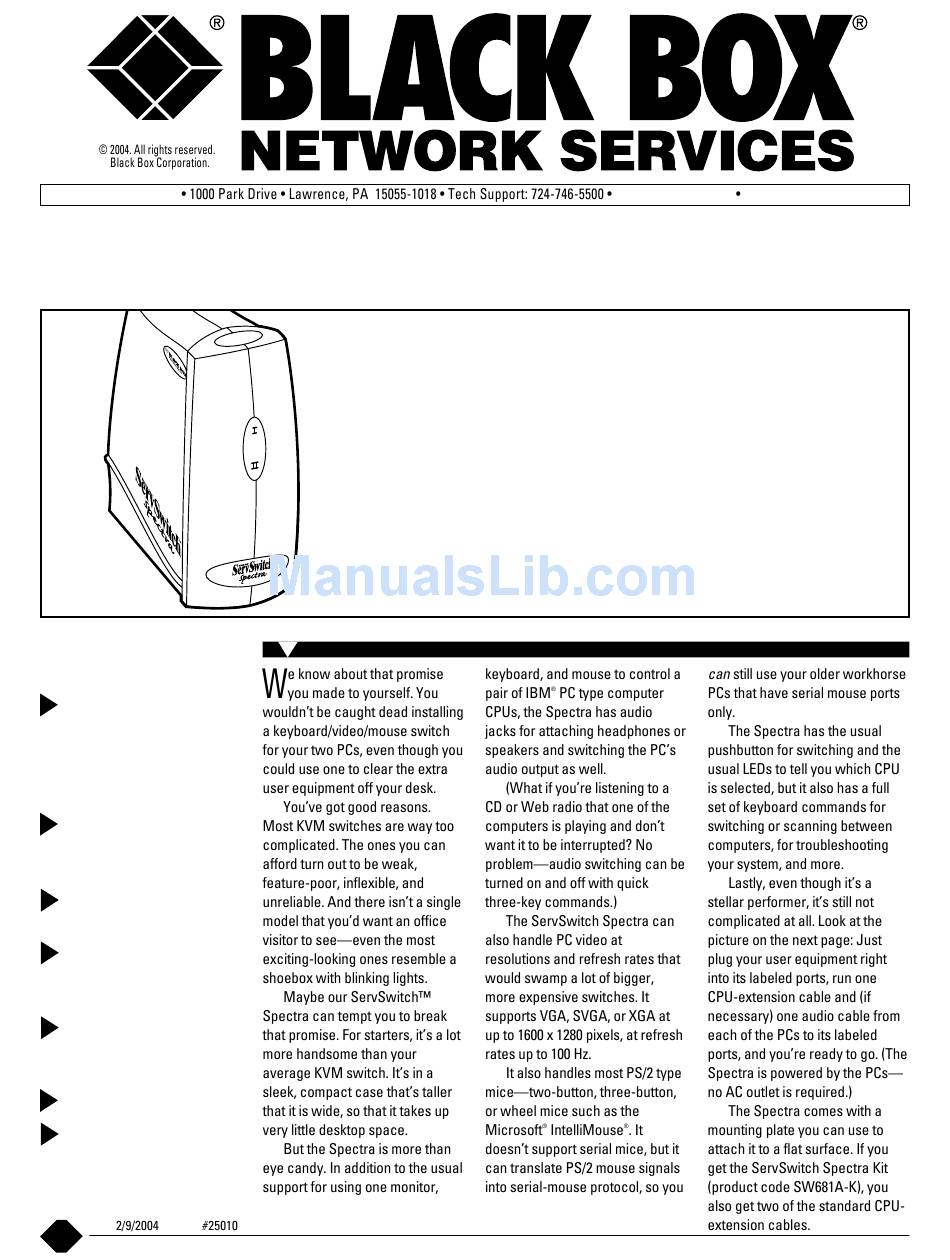 BLACK BOX®
NETWORK SERVICES

© 2004. All rights reserved. Black Box Corporation.

• 1000 Park Drive • Lawrence, PA 15055-1018 • Tech Support: 724-746-5500 • •

I
II
ServSwitch Spectra
ServSwitch Spectra

ManualsLib.com

We know about that promise you made to yourself. You wouldn't be caught dead installing a keyboard/video/mouse switch for your two PCs, even though you could use one to clear the extra user equipment off your desk.

You've got good reasons. Most KVM switches are way too complicated. The ones you can afford turn out to be weak, feature-poor, inflexible, and unreliable. And there isn't a single model that you'd want an office visitor to see—even the most exciting-looking ones resemble a shoebox with blinking lights.

Maybe our ServSwitch™ Spectra can tempt you to break that promise. For starters, it's a lot more handsome than your average KVM switch. It's in a sleek, compact case that's taller that it is wide, so that it takes up very little desktop space.

But the Spectra is more than eye candy. In addition to the usual support for using one monitor, keyboard, and mouse to control a pair of IBM® PC type computer CPUs, the Spectra has audio jacks for attaching headphones or speakers and switching the PC's audio output as well.

(What if you're listening to a CD or Web radio that one of the computers is playing and don't want it to be interrupted? No problem—audio switching can be turned on and off with quick three-key commands.)

The ServSwitch Spectra can also handle PC video at resolutions and refresh rates that would swamp a lot of bigger, more expensive switches. It supports VGA, SVGA, or XGA at up to 1600 x 1280 pixels, at refresh rates up to 100 Hz.

It also handles most PS/2 type mice—two-button, three-button, or wheel mice such as the Microsoft® IntelliMouse®. It doesn't support serial mice, but it can translate PS/2 mouse signals into serial-mouse protocol, so you can still use your older workhorse PCs that have serial mouse ports only.

The Spectra has the usual pushbutton for switching and the usual LEDs to tell you which CPU is selected, but it also has a full set of keyboard commands for switching or scanning between computers, for troubleshooting your system, and more.

Lastly, even though it's a stellar performer, it's still not complicated at all. Look at the picture on the next page: Just plug your user equipment right into its labeled ports, run one CPU-extension cable and (if necessary) one audio cable from each of the PCs to its labeled ports, and you're ready to go. (The Spectra is powered by the PCs—no AC outlet is required.)

The Spectra comes with a mounting plate you can use to attach it to a flat surface. If you get the ServSwitch Spectra Kit (product code SW681A-K), you also get two of the standard CPU-extension cables.

2/9/2004 #25010